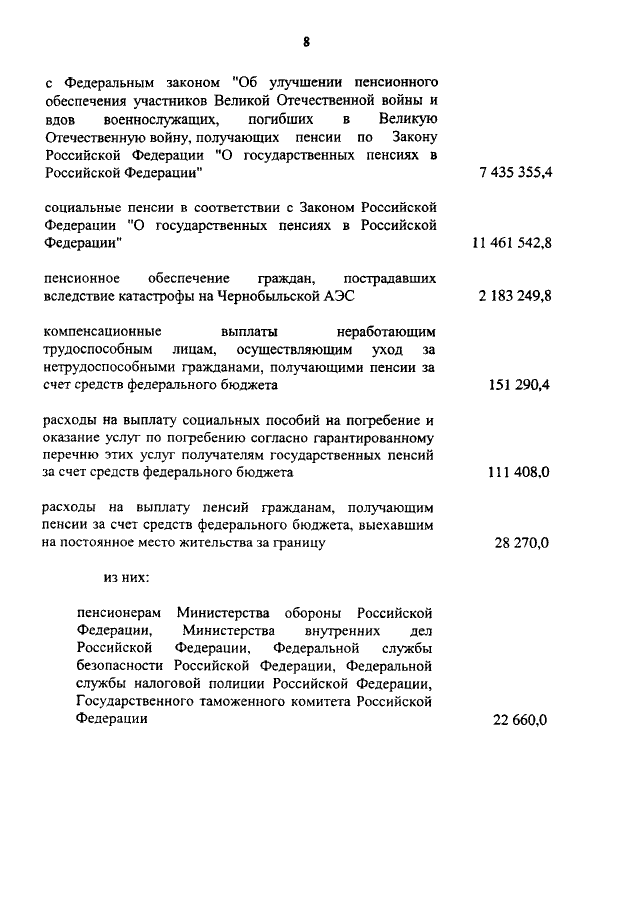 8

с Федеральным законом "Об улучшении пенсионного обеспечения участников Великой Отечественной войны и вдов военнослужащих, погибших в Великую Отечественную войну, получающих пенсии по Закону Российской Федерации "О государственных пенсиях в Российской Федерации" 7 435 355,4

социальные пенсии в соответствии с Законом Российской Федерации "О государственных пенсиях в Российской Федерации" 11 461 542,8

пенсионное обеспечение граждан, пострадавших вследствие катастрофы на Чернобыльской АЭС 2 183 249,8

компенсационные выплаты неработающим трудоспособным лицам, осуществляющим уход за нетрудоспособными гражданами, получающими пенсии за счет средств федерального бюджета 151 290,4

расходы на выплату социальных пособий на погребение и оказание услуг по погребению согласно гарантированному перечню этих услуг получателям государственных пенсий за счет средств федерального бюджета 111 408,0

расходы на выплату пенсий гражданам, получающим пенсии за счет средств федерального бюджета, выехавшим на постоянное место жительства за границу 28 270,0

из них:

пенсионерам Министерства обороны Российской Федерации, Министерства внутренних дел Российской Федерации, Федеральной службы безопасности Российской Федерации, Федеральной службы налоговой полиции Российской Федерации, Государственного таможенного комитета Российской Федерации 22 660,0